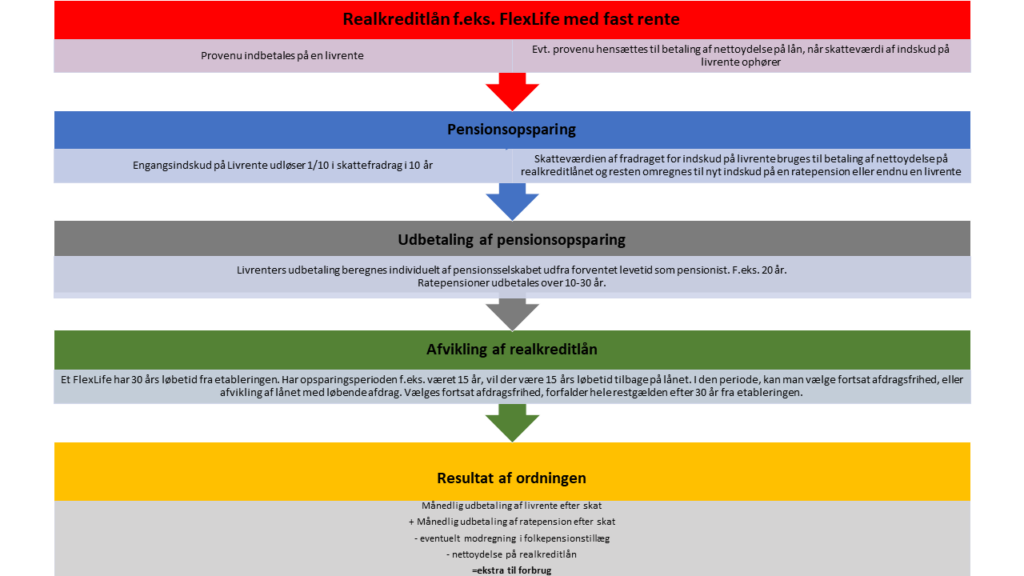 Realkreditlån f.eks. FlexLife med fast rente

Provenu indbetales på en livrente

Evt. provenu hensættes til betaling af nettoydelse på lån, når skatteværdi af indskud på livrente ophører

Pensionsopsparing

Engangsindskud på Livrente udløser 1/10 i skattefradrag i 10 år

Skatteværdien af fradraget for indskud på livrente bruges til betaling af nettoydelse på realkreditlånet og resten omregnes til nyt indskud på en ratepension eller endnu en livrente

Udbetaling af pensionsopsparing

Livrenters udbetaling beregnes individuelt af pensionsselskabet udfra forventet levetid som pensionist. F.eks. 20 år.
Ratepensioner udbetales over 10-30 år.

Afvikling af realkreditlån

Et FlexLife har 30 års løbetid fra etableringen. Har opsparingsperioden f.eks. været 15 år, vil der være 15 års løbetid tilbage på lånet. I den periode, kan man vælge fortsat afdragsfrihed, eller afvikling af lånet med løbende afdrag. Vælges fortsat afdragsfrihed, forfalder hele restgælden efter 30 år fra etableringen.

Resultat af ordningen

Månedlig udbetaling af livrente efter skat
+ Månedlig udbetaling af ratepension efter skat
- eventuelt modregning i folkepensionstillæg
- nettoydelse på realkreditlån
=ekstra til forbrug